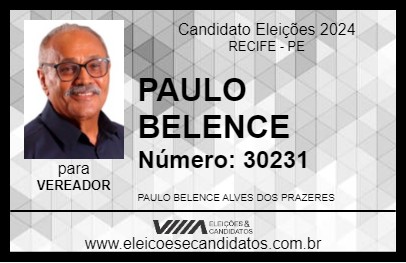 Candidato Eleições 2024
RECIFE - PE

PAULO BELENCE

Número: 30231

para
VEREADOR

PAULO BELENCE ALVES DOS PRAZERES

VIIIA ELEIÇÕES & CANDIDATOS

www.eleicoesecandidatos.com.br